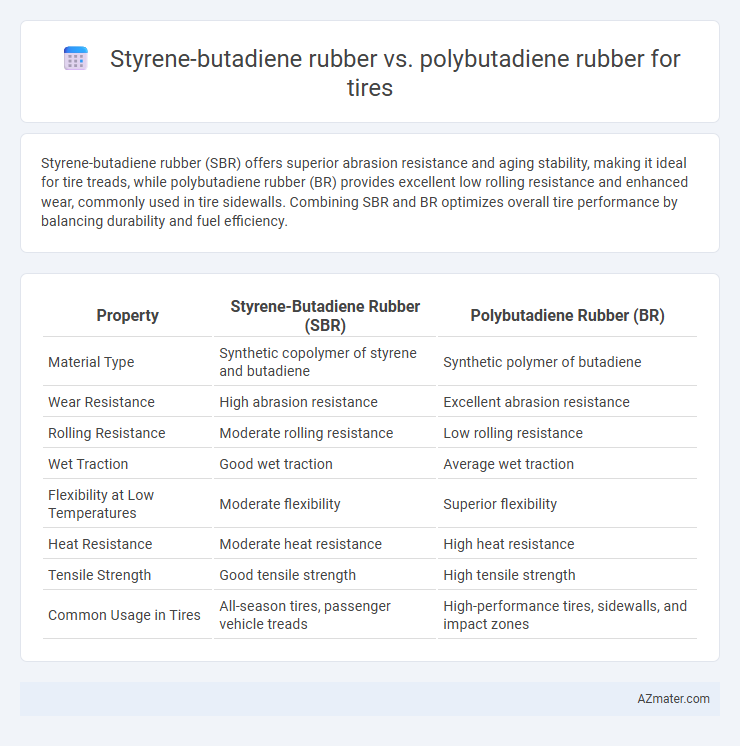 Styrene-butadiene rubber vs. polybutadiene rubber for tires

Styrene-butadiene rubber (SBR) offers superior abrasion resistance and aging stability, making it ideal for tire treads, while polybutadiene rubber (BR) provides excellent low rolling resistance and enhanced wear, commonly used in tire sidewalls. Combining SBR and BR optimizes overall tire performance by balancing durability and fuel efficiency.

| Property | Styrene-Butadiene Rubber (SBR) | Polybutadiene Rubber (BR) |
|---|---|---|
| Material Type | Synthetic copolymer of styrene and butadiene | Synthetic polymer of butadiene |
| Wear Resistance | High abrasion resistance | Excellent abrasion resistance |
| Rolling Resistance | Moderate rolling resistance | Low rolling resistance |
| Wet Traction | Good wet traction | Average wet traction |
| Flexibility at Low Temperatures | Moderate flexibility | Superior flexibility |
| Heat Resistance | Moderate heat resistance | High heat resistance |
| Tensile Strength | Good tensile strength | High tensile strength |
| Common Usage in Tires | All-season tires, passenger vehicle treads | High-performance tires, sidewalls, and impact zones |

AZmater.com